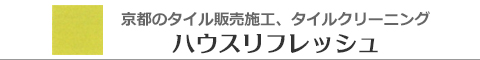 京都のタイル販売施工、タイルクリーニング
ハウスリフレッシュ